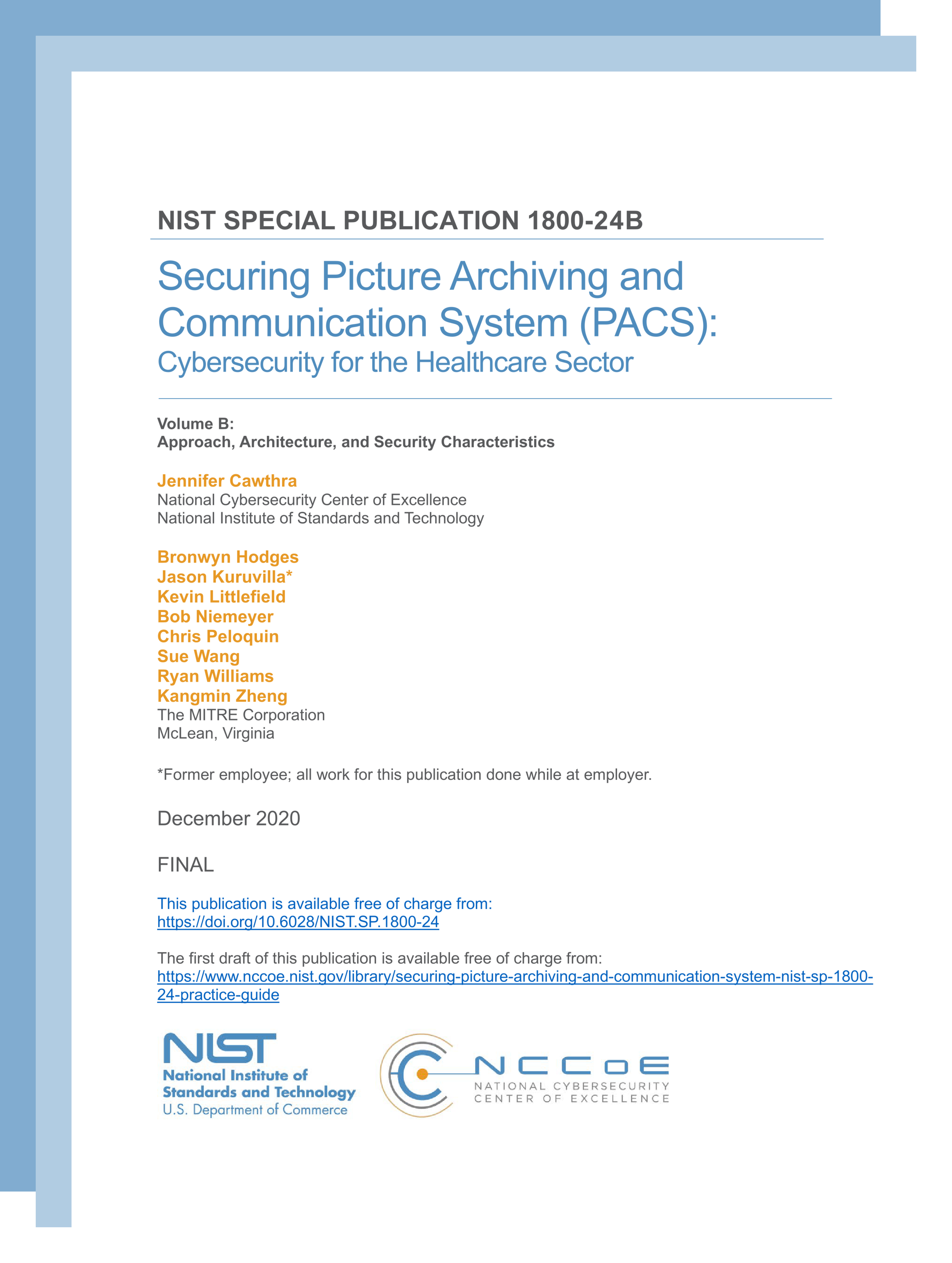 NIST SPECIAL PUBLICATION 1800-24B

Securing Picture Archiving and Communication System (PACS):
Cybersecurity for the Healthcare Sector

Volume B:
Approach, Architecture, and Security Characteristics

Jennifer Cawthra
National Cybersecurity Center of Excellence
National Institute of Standards and Technology

Bronwyn Hodges
Jason Kuruvilla*
Kevin Littlefield
Bob Niemeyer
Chris Peloquin
Sue Wang
Ryan Williams
Kangmin Zheng
The MITRE Corporation
McLean, Virginia

*Former employee; all work for this publication done while at employer.

December 2020

FINAL

This publication is available free of charge from:
https://doi.org/10.6028/NIST.SP.1800-24

The first draft of this publication is available free of charge from:
https://www.nccoe.nist.gov/library/securing-picture-archiving-and-communication-system-nist-sp-1800-24-practice-guide

NIST
National Institute of Standards and Technology
U.S. Department of Commerce

NCCoE
NATIONAL CYBERSECURITY CENTER OF EXCELLENCE